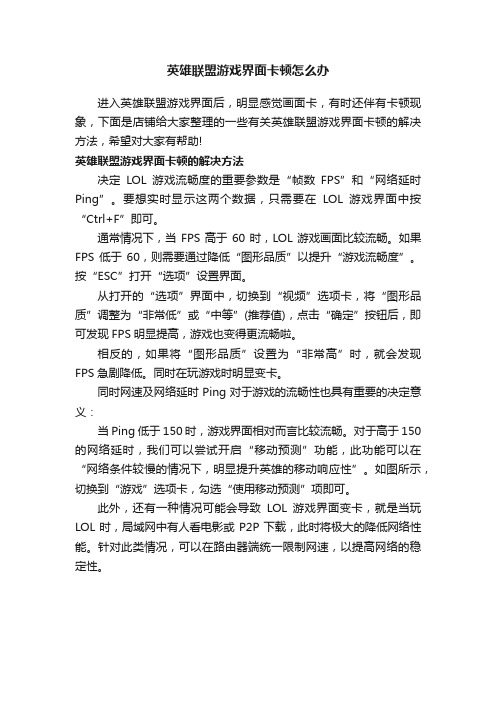 英雄联盟游戏界面卡顿怎么办

进入英雄联盟游戏界面后，明显感觉画面卡，有时还伴有卡顿现象，下面是店铺给大家整理的一些有关英雄联盟游戏界面卡顿的解决方法，希望对大家有帮助!

英雄联盟游戏界面卡顿的解决方法

决定 LOL 游戏流畅度的重要参数是“帧数 FPS”和“网络延时 Ping”。要想实时显示这两个数据，只需要在 LOL 游戏界面中按“Ctrl+F”即可。

通常情况下，当 FPS 高于 60 时，LOL 游戏画面比较流畅。如果 FPS 低于 60，则需要通过降低“图形品质”以提升“游戏流畅度”。按“ESC”打开“选项”设置界面。

从打开的“选项”界面中，切换到“视频”选项卡，将“图形品质”调整为“非常低”或“中等”(推荐值)，点击“确定”按钮后，即可发现 FPS 明显提高，游戏也变得更流畅啦。

相反的，如果将“图形品质”设置为“非常高”时，就会发现 FPS 急剧降低。同时在玩游戏时明显变卡。

同时网速及网络延时 Ping 对于游戏的流畅性也具有重要的决定意义：

当 Ping 低于 150 时，游戏界面相对而言比较流畅。对于高于 150 的网络延时，我们可以尝试开启“移动预测”功能，此功能可以在“网络条件较慢的情况下，明显提升英雄的移动响应性”。如图所示，切换到“游戏”选项卡，勾选“使用移动预测”项即可。

此外，还有一种情况可能会导致 LOL 游戏界面变卡，就是当玩 LOL 时，局域网中有人看电影或 P2P 下载，此时将极大的降低网络性能。针对此类情况，可以在路由器端统一限制网速，以提高网络的稳定性。